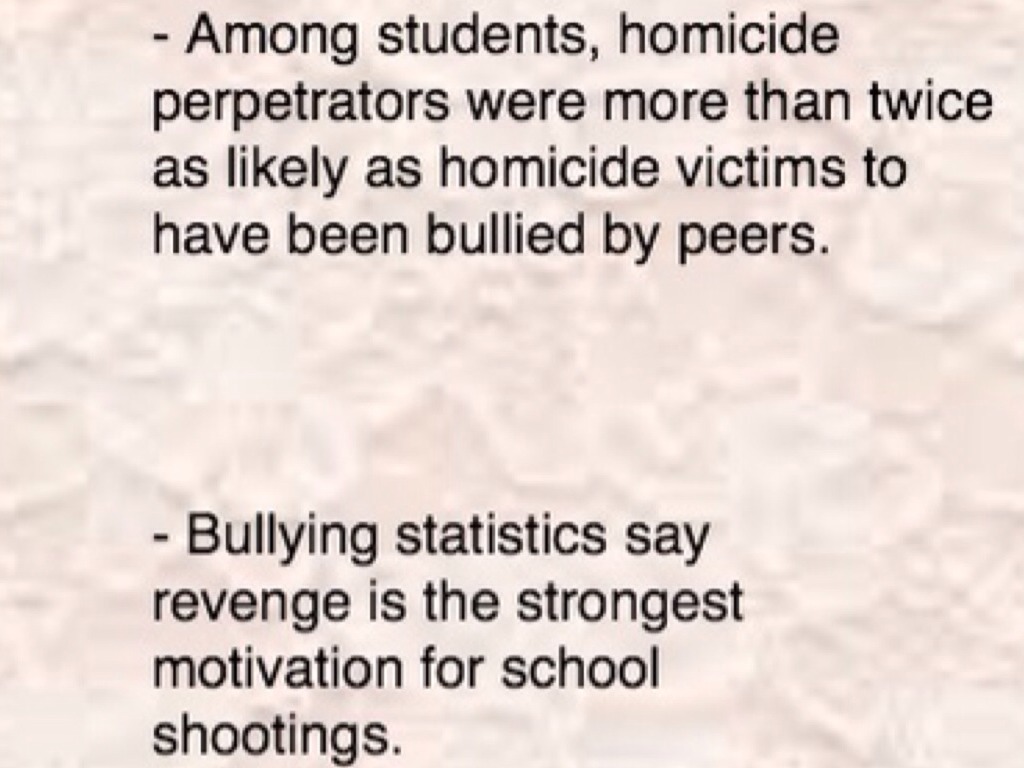 - Among students, homicide perpetrators were more than twice as likely as homicide victims to have been bullied by peers.

- Bullying statistics say revenge is the strongest motivation for school shootings.